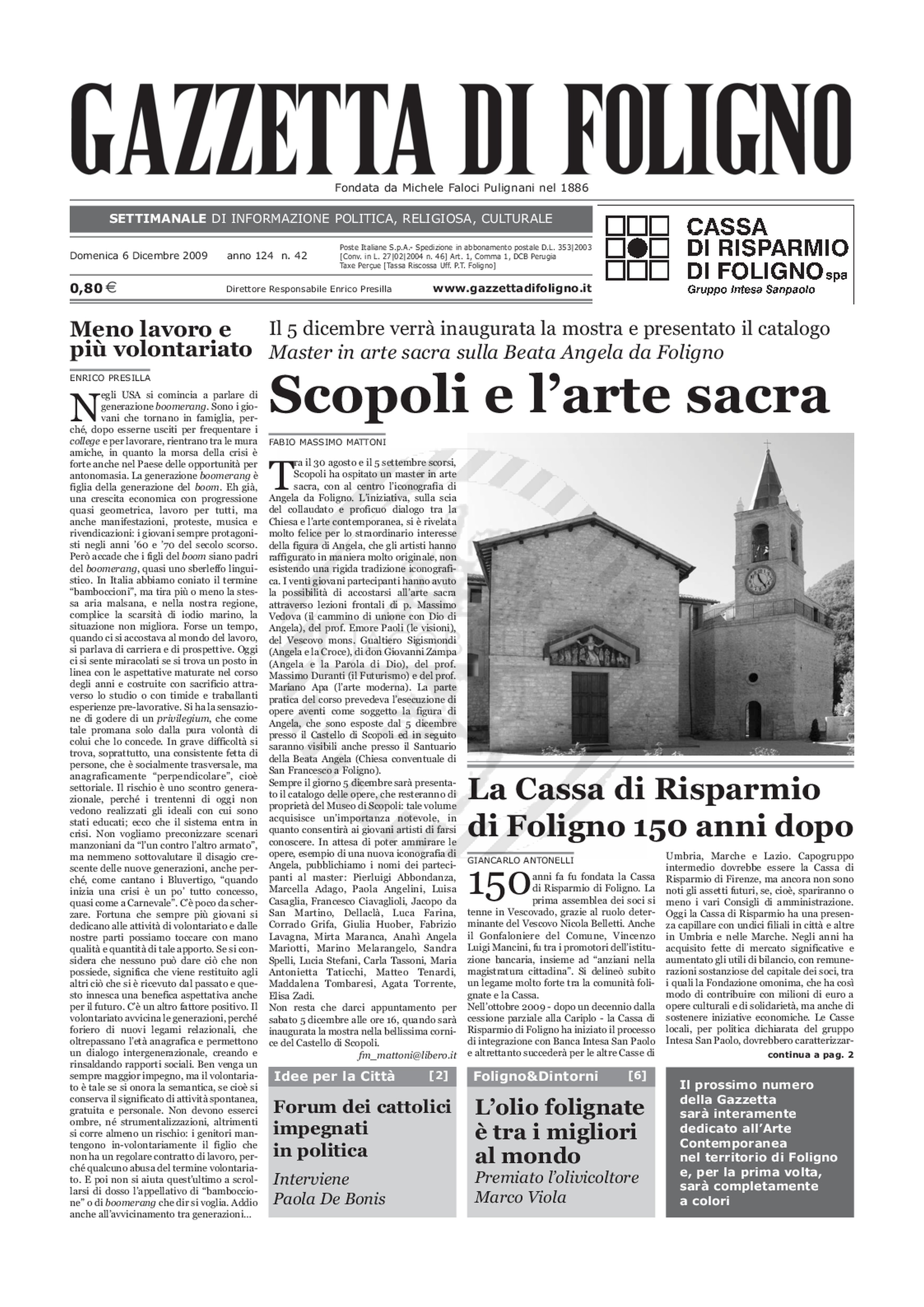 GAZZETTA DI FOLIGNO

Fondata da Michele Faloci Pulignani nel 1886

SETTIMANALE DI INFORMAZIONE POLITICA, RELIGIOSA, CULTURALE

Domenica 6 Dicembre 2009 anno 124 n. 42

Poste Italiane S.p.A.- Spedizione in abbonamento postale D.L. 353|2003 [Conv. in L. 27|02|2004 n. 46] Art. 1, Comma 1, DCB Perugia Taxe Perçue [Tassa Riscossa Uff. P.T. Foligno]

0,80 €

Direttore Responsabile Enrico Presilla

www.gazzettadifoligno.it

CASSA DI RISPARMIO DI FOLIGNO spa
Gruppo Intesa Sanpaolo

Meno lavoro e più volontariato

ENRICO PRESILLA

Negli USA si comincia a parlare di generazione boomerang. Sono i giovani che tornano in famiglia, perché, dopo esserne usciti per frequentare i college e per lavorare, rientrano tra le mura amiche, in quanto la morsa della crisi è forte anche nel Paese delle opportunità per antonomasia. La generazione boomerang è figlia della generazione del boom. Eh già, una crescita economica con progressione quasi geometrica, lavoro per tutti, ma anche manifestazioni, proteste, musica e rivendicazioni: i giovani sempre protagonisti negli anni '60 e '70 del secolo scorso. Però accade che i figli del boom siano padri del boomerang, quasi uno sberleffo linguistico. In Italia abbiamo coniato il termine "bamboccioni", ma tira più o meno la stessa aria malsana, e nella nostra regione, complice la scarsità di iodio marino, la situazione non migliora. Forse un tempo, quando ci si accostava al mondo del lavoro, si parlava di carriera e di prospettive. Oggi ci si sente miracolati se si trova un posto in linea con le aspettative maturate nel corso degli anni e costruite con sacrificio attraverso lo studio o con timide e traballanti esperienze pre-lavorative. Si ha la sensazione di godere di un privilegium, che come tale promana solo dalla pura volontà di colui che lo concede. In grave difficoltà si trova, soprattutto, una consistente fetta di persone, che è socialmente trasversale, ma anagraficamente "perpendicolare", cioè settoriale. Il rischio è uno scontro generazionale, perché i trentenni di oggi non vedono realizzati gli ideali con cui sono stati educati; ecco che il sistema entra in crisi. Non vogliamo preconizzare scenari manzoniani da "l'un contro l'altro armato", ma nemmeno sottovalutare il disagio crescente delle nuove generazioni, anche perché, come cantano i Bluvertigo, "quando inizia una crisi è un po' tutto concesso, quasi come a Carnevale". C'è poco da scherzare. Fortuna che sempre più giovani si dedicano alle attività di volontariato e dalle nostre parti possiamo toccare con mano qualità e quantità di tale apporto. Se si considera che nessuno può dare ciò che non possiede, significa che viene restituito agli altri ciò che si è ricevuto dal passato e questo innesca una benefica aspettativa anche per il futuro. C'è un altro fattore positivo. Il volontariato avvicina le generazioni, perché foriero di nuovi legami relazionali, che oltrepassano l'età anagrafica e permettono un dialogo intergenerazionale, creando e rinsaldando rapporti sociali. Ben venga un sempre maggior impegno, ma il volontariato è tale se si onora la semantica, se cioè si conserva il significato di attività spontanea, gratuita e personale. Non devono esserci ombre, né strumentalizzazioni, altrimenti si corre almeno un rischio: i genitori mantengono in-volontariamente il figlio che non ha un regolare contratto di lavoro, perché qualcuno abusa del termine volontariato. E poi non si aiuta quest'ultimo a scrollarsi di dosso l'appellativo di "bamboccione" o di boomerang che dir si voglia. Addio anche all'avvicinamento tra generazioni...

Il 5 dicembre verrà inaugurata la mostra e presentato il catalogo
Master in arte sacra sulla Beata Angela da Foligno

Scopoli e l'arte sacra

FABIO MASSIMO MATTONI

Tra il 30 agosto e il 5 settembre scorsi, Scopoli ha ospitato un master in arte sacra, con al centro l'iconografia di Angela da Foligno. L'iniziativa, sulla scia del collaudato e proficuo dialogo tra la Chiesa e l'arte contemporanea, si è rivelata molto felice per lo straordinario interesse della figura di Angela, che gli artisti hanno raffigurato in maniera molto originale, non esistendo una rigida tradizione iconografica. I venti giovani partecipanti hanno avuto la possibilità di accostarsi all'arte sacra attraverso lezioni frontali di p. Massimo Vedova (il cammino di unione con Dio di Angela), del prof. Emore Paoli (le visioni), del Vescovo mons. Gualtiero Sigismondi (Angela e la Croce), di don Giovanni Zampa (Angela e la Parola di Dio), del prof. Massimo Duranti (il Futurismo) e del prof. Mariano Apa (l'arte moderna). La parte pratica del corso prevedeva l'esecuzione di opere aventi come soggetto la figura di Angela, che sono esposte dal 5 dicembre presso il Castello di Scopoli ed in seguito saranno visibili anche presso il Santuario della Beata Angela (Chiesa conventuale di San Francesco a Foligno).
Sempre il giorno 5 dicembre sarà presentato il catalogo delle opere, che resteranno di proprietà del Museo di Scopoli: tale volume acquisisce un'importanza notevole, in quanto consentirà ai giovani artisti di farsi conoscere. In attesa di poter ammirare le opere, esempio di una nuova iconografia di Angela, pubblichiamo i nomi dei partecipanti al master: Pierluigi Abbondanza, Marcella Adago, Paola Angelini, Luisa Casaglia, Francesco Ciavaglioli, Jacopo da San Martino, Dellaclà, Luca Farina, Corrado Grifa, Giulia Huober, Fabrizio Lavagna, Mirta Maranca, Anahì Angela Mariotti, Marino Melarangelo, Sandra Spelli, Lucia Stefani, Carla Tassoni, Maria Antonietta Taticchi, Matteo Tenardi, Maddalena Tombaresi, Agata Torrente, Elisa Zadi.
Non resta che darci appuntamento per sabato 5 dicembre alle ore 16, quando sarà inaugurata la mostra nella bellissima cornice del Castello di Scopoli.
fm_mattoni@libero.it

La Cassa di Risparmio di Foligno 150 anni dopo

GIANCARLO ANTONELLI

150 anni fa fu fondata la Cassa di Risparmio di Foligno. La prima assemblea dei soci si tenne in Vescovado, grazie al ruolo determinante del Vescovo Nicola Belletti. Anche il Gonfaloniere del Comune, Vincenzo Luigi Mancini, fu tra i promotori dell'istituzione bancaria, insieme ad "anziani nella magistratura cittadina". Si delineò subito un legame molto forte tra la comunità folignate e la Cassa.
Nell'ottobre 2009 - dopo un decennio dalla cessione parziale alla Cariplo - la Cassa di Risparmio di Foligno ha iniziato il processo di integrazione con Banca Intesa San Paolo e altrettanto succederà per le altre Casse di Umbria, Marche e Lazio. Capogruppo intermedio dovrebbe essere la Cassa di Risparmio di Firenze, ma ancora non sono noti gli assetti futuri, se, cioè, spariranno o meno i vari Consigli di amministrazione. Oggi la Cassa di Risparmio ha una presenza capillare con undici filiali in città e altre in Umbria e nelle Marche. Negli anni ha acquisito fette di mercato significative e aumentato gli utili di bilancio, con remunerazioni sostanziose del capitale dei soci, tra i quali la Fondazione omonima, che ha così modo di contribuire con milioni di euro a opere culturali e di solidarietà, ma anche di sostenere iniziative economiche. Le Casse locali, per politica dichiarata del gruppo Intesa San Paolo, dovrebbero caratterizzar-
continua a pag. 2

Idee per la Città [2]
Forum dei cattolici impegnati in politica
Interviene Paola De Bonis

Foligno&Dintorni [6]
L'olio folignate è tra i migliori al mondo
Premiato l'olivicoltore Marco Viola

Il prossimo numero della Gazzetta sarà interamente dedicato all'Arte Contemporanea nel territorio di Foligno e, per la prima volta, sarà completamente a colori